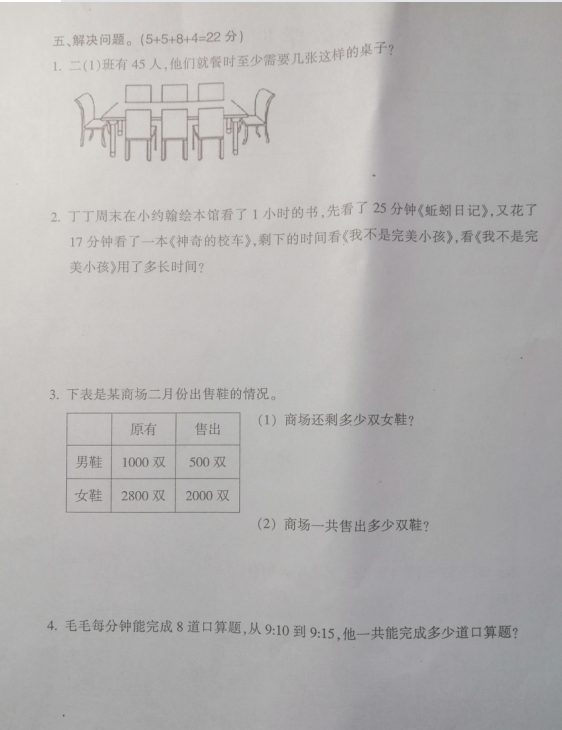 五、解决问题。(5+5+8+4=22 分)

1. 二(1)班有 45 人,他们就餐时至少需要几张这样的桌子?

2. 丁丁周末在小约翰绘本馆看了 1 小时的书,先看了 25 分钟《蚯蚓日记》,又花了 17 分钟看了一本《神奇的校车》,剩下的时间看《我不是完美小孩》,看《我不是完美小孩》用了多长时间?

3. 下表是某商场二月份出售鞋的情况。

| | 原有 | 售出 |
|---|---|---|
| 男鞋 | 1000 双 | 500 双 |
| 女鞋 | 2800 双 | 2000 双 |

(1) 商场还剩多少双女鞋?

(2) 商场一共售出多少双鞋?

4. 毛毛每分钟能完成 8 道口算题,从 9:10 到 9:15,他一共能完成多少道口算题?